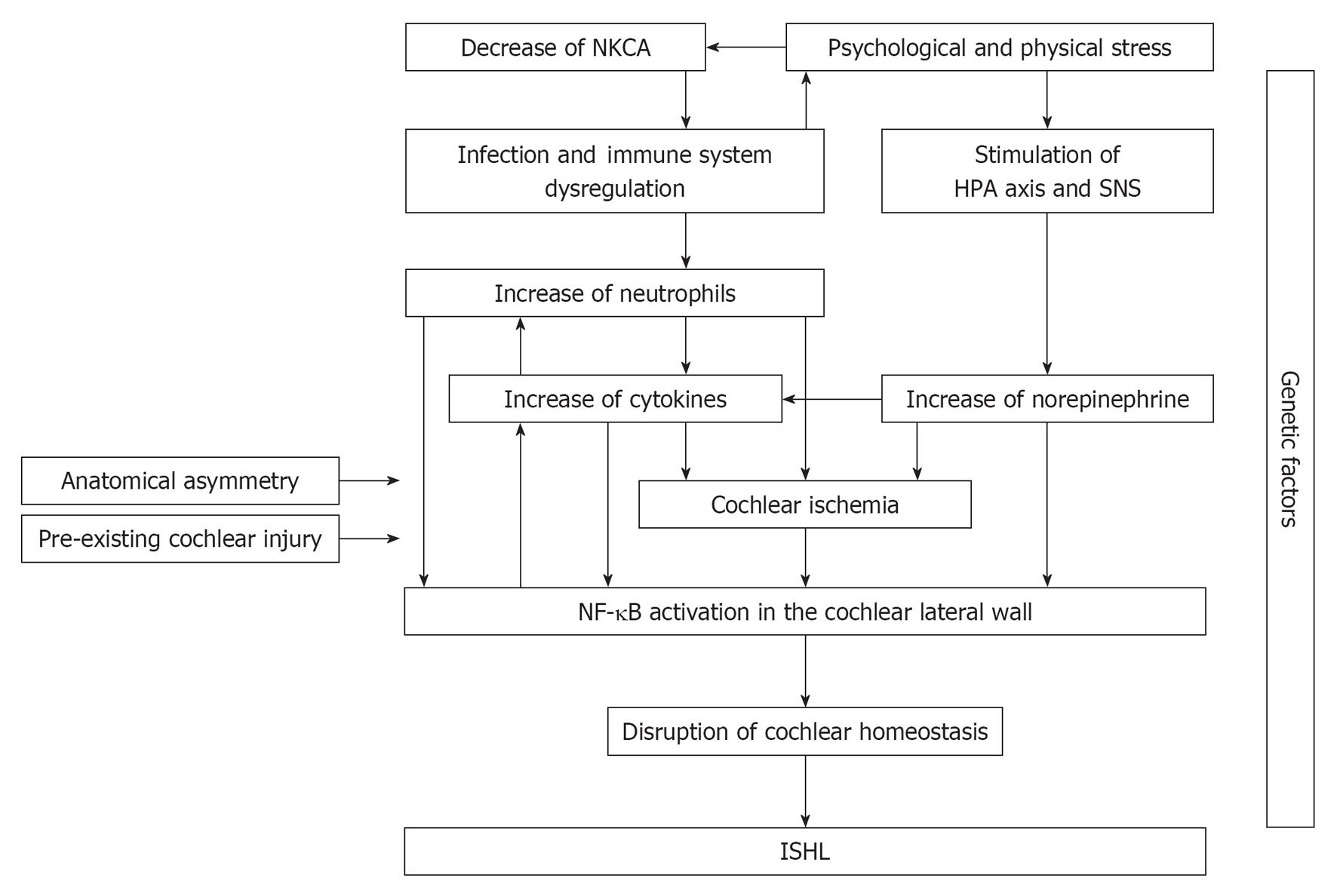 Decrease of NKCA

Psychological and physical stress

Infection and immune system dysregulation

Stimulation of HPA axis and SNS

Increase of neutrophils

Increase of cytokines

Increase of norepinephrine

Anatomical asymmetry

Pre-existing cochlear injury

Cochlear ischemia

NF-κB activation in the cochlear lateral wall

Disruption of cochlear homeostasis

ISHL

Genetic factors